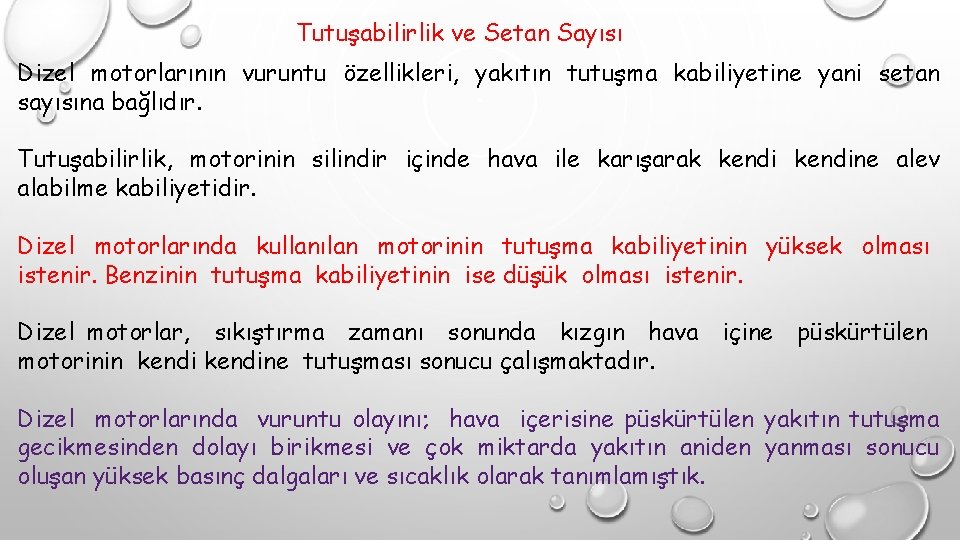 Tutuşabilirlik ve Setan Sayısı

Dizel motorlarının vuruntu özellikleri, yakıtın tutuşma kabiliyetine yani setan sayısına bağlıdır.

Tutuşabilirlik, motorinin silindir içinde hava ile karışarak kendi kendine alev alabilme kabiliyetidir.

Dizel motorlarında kullanılan motorinin tutuşma kabiliyetinin yüksek olması istenir. Benzinin tutuşma kabiliyetinin ise düşük olması istenir.

Dizel motorlar, sıkıştırma zamanı sonunda kızgın hava içine püskürtülen motorinin kendi kendine tutuşması sonucu çalışmaktadır.

Dizel motorlarında vuruntu olayını; hava içerisine püskürtülen yakıtın tutuşma gecikmesinden dolayı birikmesi ve çok miktarda yakıtın aniden yanması sonucu oluşan yüksek basınç dalgaları ve sıcaklık olarak tanımlamıştık.